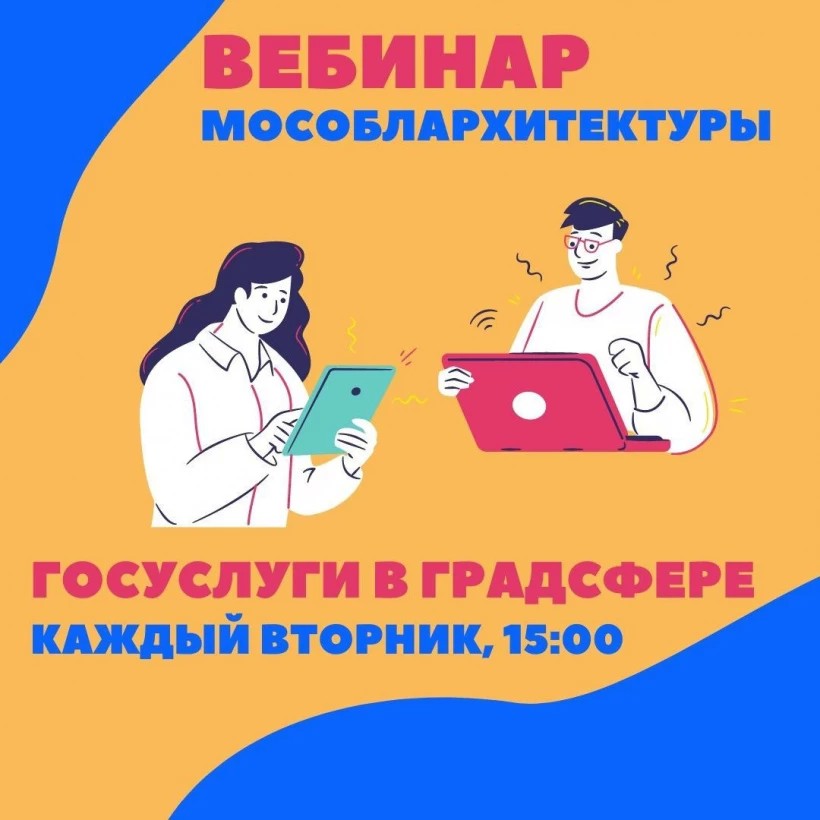 ВЕБИНАР
МОСОБЛАРХИТЕКТУРЫ

ГОСУСЛУГИ В ГРАДСФЕРЕ
КАЖДЫЙ ВТОРНИК, 15:00